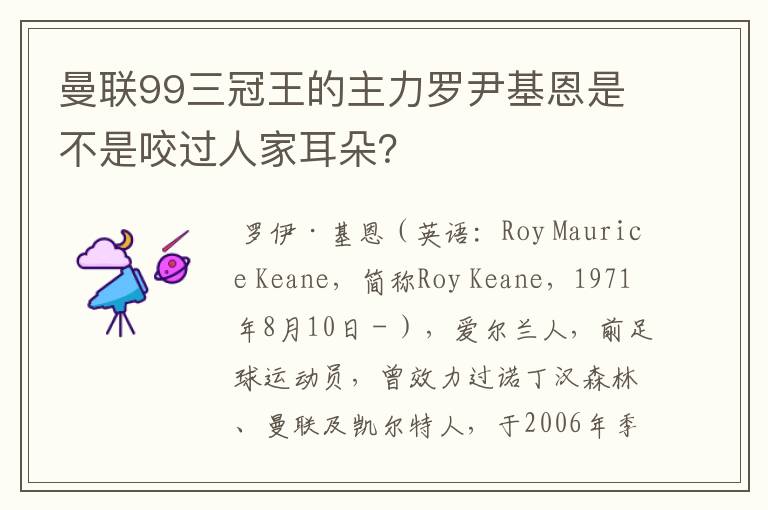 曼联99三冠王的主力罗尹基恩是不是咬过人家耳朵?

罗伊·基恩（英语：Roy Maurice Keane，简称Roy Keane，1971年8月10日－），爱尔兰人，前足球运动员，曾效力过诺丁汉森林、曼联及凯尔特人，于2006年季